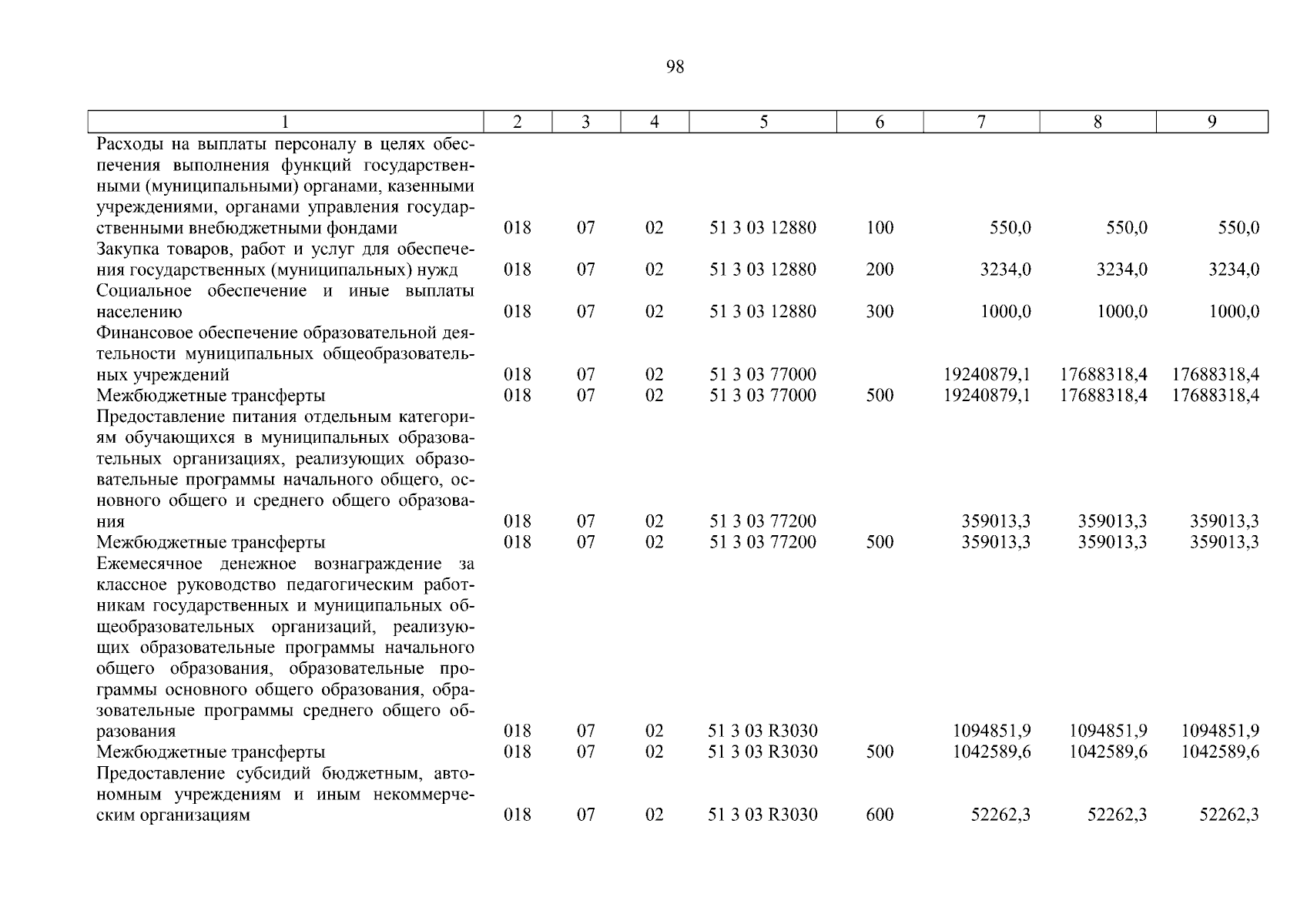 98

| 1 | 2 | 3 | 4 | 5 | 6 | 7 | 8 | 9 |
|---|---|---|---|---|---|---|---|---|
| Расходы на выплаты персоналу в целях обеспечения выполнения функций государственными (муниципальными) органами, казенными учреждениями, органами управления государственными внебюджетными фондами | 018 | 07 | 02 | 51 3 03 12880 | 100 | 550,0 | 550,0 | 550,0 |
| Закупка товаров, работ и услуг для обеспечения государственных (муниципальных) нужд | 018 | 07 | 02 | 51 3 03 12880 | 200 | 3234,0 | 3234,0 | 3234,0 |
| Социальное обеспечение и иные выплаты населению | 018 | 07 | 02 | 51 3 03 12880 | 300 | 1000,0 | 1000,0 | 1000,0 |
| Финансовое обеспечение образовательной деятельности муниципальных общеобразовательных учреждений | 018 | 07 | 02 | 51 3 03 77000 | | 19240879,1 | 17688318,4 | 17688318,4 |
| Межбюджетные трансферты | 018 | 07 | 02 | 51 3 03 77000 | 500 | 19240879,1 | 17688318,4 | 17688318,4 |
| Предоставление питания отдельным категориям обучающихся в муниципальных образовательных организациях, реализующих образовательные программы начального общего, основного общего и среднего общего образования | 018 | 07 | 02 | 51 3 03 77200 | | 359013,3 | 359013,3 | 359013,3 |
| Межбюджетные трансферты | 018 | 07 | 02 | 51 3 03 77200 | 500 | 359013,3 | 359013,3 | 359013,3 |
| Ежемесячное денежное вознаграждение за классное руководство педагогическим работникам государственных и муниципальных общеобразовательных организаций, реализующих образовательные программы начального общего образования, образовательные программы основного общего образования, образовательные программы среднего общего образования | 018 | 07 | 02 | 51 3 03 R3030 | | 1094851,9 | 1094851,9 | 1094851,9 |
| Межбюджетные трансферты | 018 | 07 | 02 | 51 3 03 R3030 | 500 | 1042589,6 | 1042589,6 | 1042589,6 |
| Предоставление субсидий бюджетным, автономным учреждениям и иным некоммерческим организациям | 018 | 07 | 02 | 51 3 03 R3030 | 600 | 52262,3 | 52262,3 | 52262,3 |